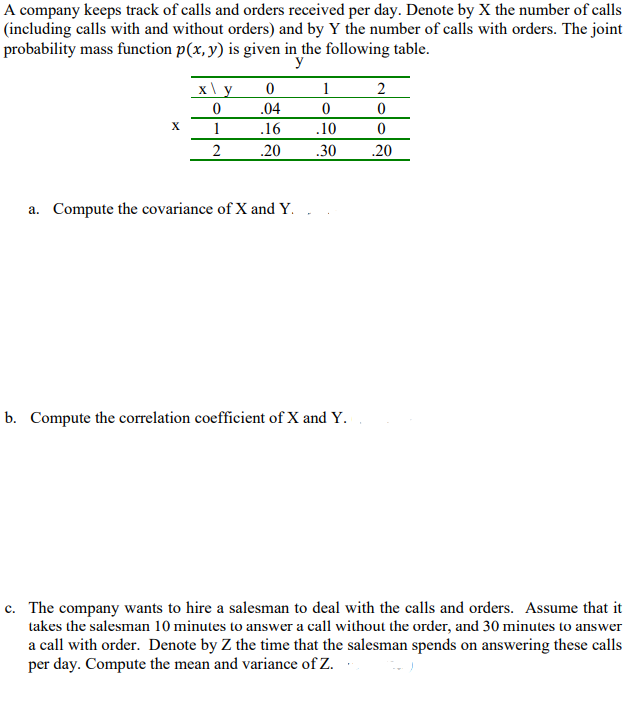 A company keeps track of calls and orders received per day. Denote by X the number of calls (including calls with and without orders) and by Y the number of calls with orders. The joint probability mass function $p(x, y)$ is given in the following table.

y

| | x \ y | 0 | 1 | 2 |
|---|---|---|---|---|
| | 0 | .04 | 0 | 0 |
| x | 1 | .16 | .10 | 0 |
| | 2 | .20 | .30 | .20 |

a. Compute the covariance of X and Y.

b. Compute the correlation coefficient of X and Y.

c. The company wants to hire a salesman to deal with the calls and orders. Assume that it takes the salesman 10 minutes to answer a call without the order, and 30 minutes to answer a call with order. Denote by Z the time that the salesman spends on answering these calls per day. Compute the mean and variance of Z.